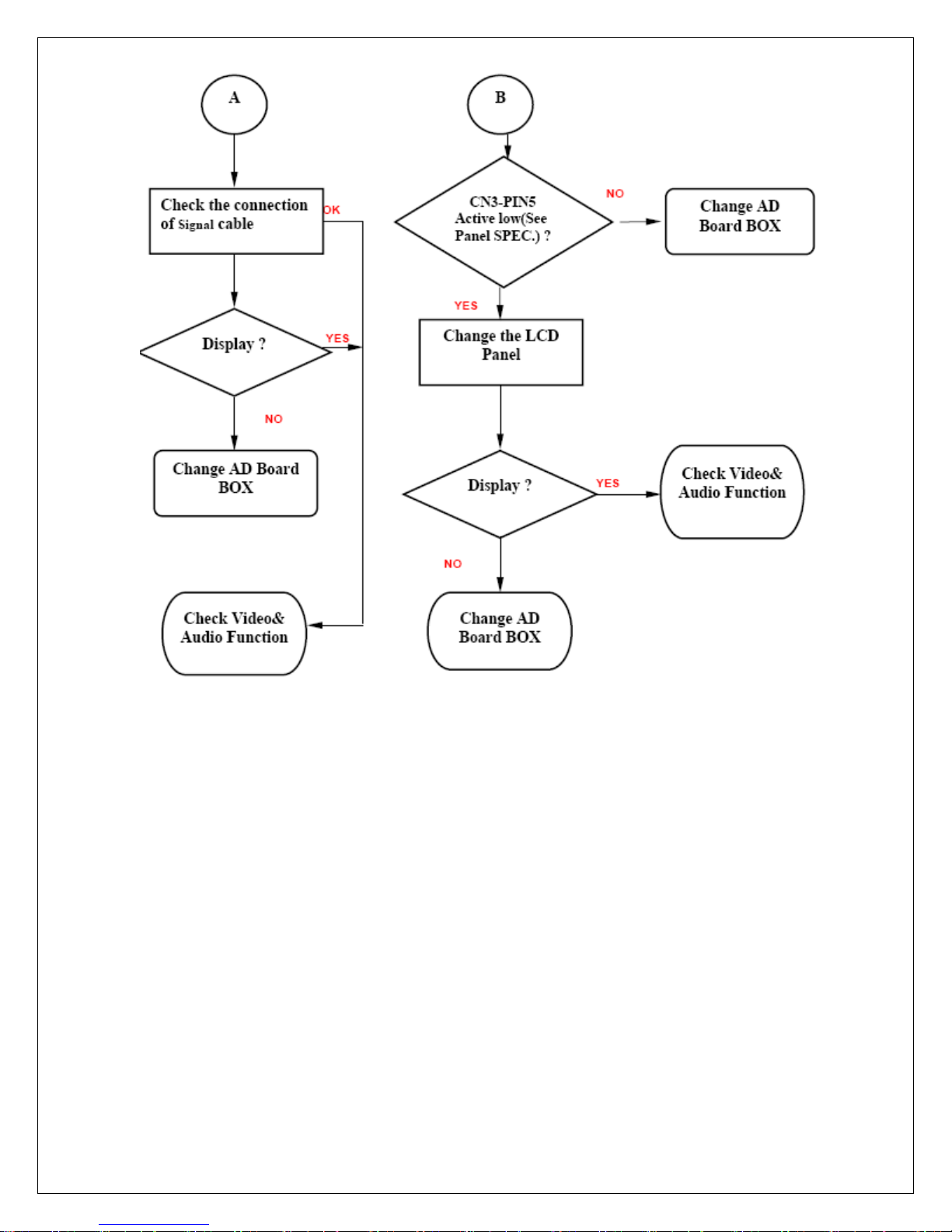 A

Check the connection of Signal cable

OK

Display ?

YES

NO

Change AD Board BOX

Check Video& Audio Function

B

CN3-PIN5 Active low(See Panel SPEC.) ?

NO

Change AD Board BOX

YES

Change the LCD Panel

Display ?

YES

Check Video& Audio Function

NO

Change AD Board BOX